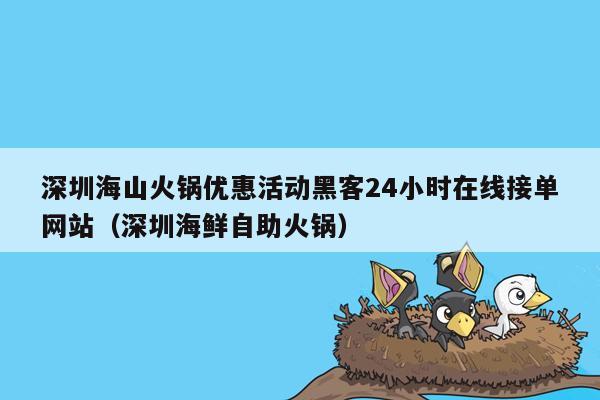 深圳海山火锅优惠活动黑客24小时在线接单网站（深圳海鲜自助火锅）